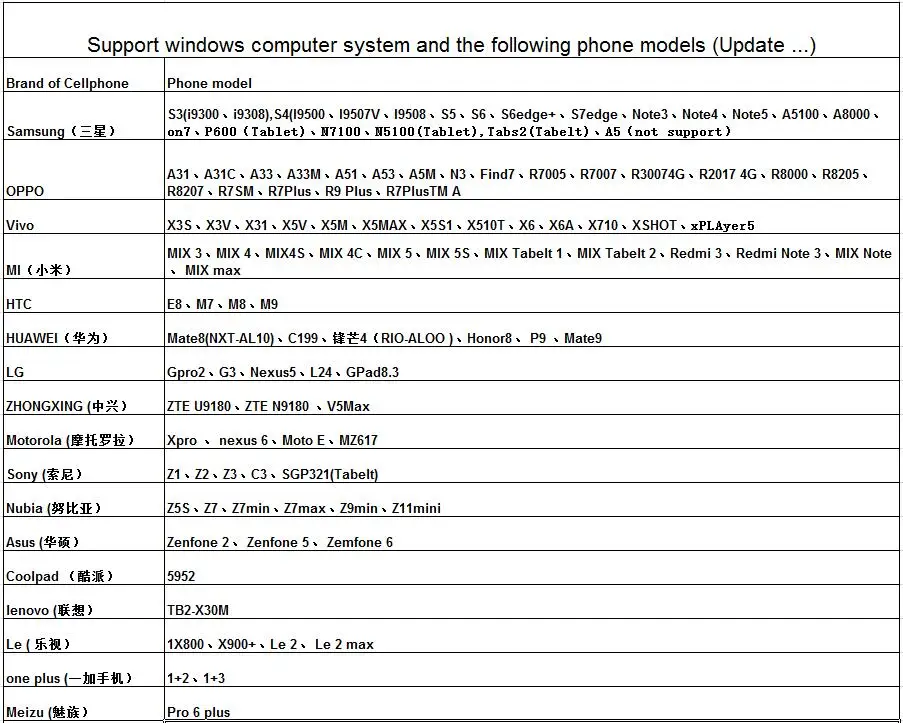 Support windows computer system and the following phone models (Update ...)

| Brand of Cellphone | Phone model |
|---|---|
| Samsung（三星） | S3(i9300、i9308),S4(I9500、I9507V、I9508、S5、S6、S6edge+、S7edge、Note3、Note4、Note5、A5100、A8000、on7、P600（Tablet）、N7100、N5100(Tablet),Tabs2(Tabelt)、A5（not support） |
| OPPO | A31、A31C、A33、A33M、A51、A53、A5M、N3、Find7、R7005、R7007、R30074G、R2017 4G、R8000、R8205、R8207、R7SM、R7Plus、R9 Plus、R7PlusTM A |
| Vivo | X3S、X3V、X31、X5V、X5M、X5MAX、X5S1、X510T、X6、X6A、X710、XSHOT、xPLAyer5 |
| MI（小米） | MIX 3、MIX 4、MIX4S、MIX 4C、MIX 5、MIX 5S、MIX Tabelt 1、MIX Tabelt 2、Redmi 3、Redmi Note 3、MIX Note、MIX max |
| HTC | E8、M7、M8、M9 |
| HUAWEI（华为） | Mate8(NXT-AL10)、C199、锋芒4（RIO-ALOO）、Honor8、 P9 、Mate9 |
| LG | Gpro2、G3、Nexus5、L24、GPad8.3 |
| ZHONGXING (中兴) | ZTE U9180、ZTE N9180 、V5Max |
| Motorola (摩托罗拉) | Xpro 、 nexus 6、Moto E、MZ617 |
| Sony (索尼) | Z1、Z2、Z3、C3、SGP321(Tabelt) |
| Nubia (努比亚) | Z5S、Z7、Z7min、Z7max、Z9min、Z11mini |
| Asus (华硕) | Zenfone 2、 Zenfone 5、 Zemfone 6 |
| Coolpad （酷派） | 5952 |
| lenovo (联想) | TB2-X30M |
| Le ( 乐视) | 1X800、X900+、Le 2、 Le 2 max |
| one plus (一加手机) | 1+2、1+3 |
| Meizu (魅族) | Pro 6 plus |